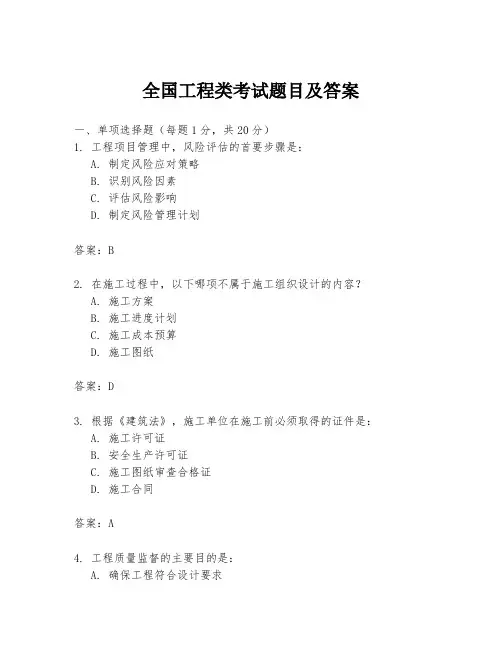 全国工程类考试题目及答案

一、单项选择题（每题1分，共20分）

1. 工程项目管理中，风险评估的首要步骤是：
A. 制定风险应对策略
B. 识别风险因素
C. 评估风险影响
D. 制定风险管理计划

答案：B

2. 在施工过程中，以下哪项不属于施工组织设计的内容？
A. 施工方案
B. 施工进度计划
C. 施工成本预算
D. 施工图纸

答案：D

3. 根据《建筑法》，施工单位在施工前必须取得的证件是：
A. 施工许可证
B. 安全生产许可证
C. 施工图纸审查合格证
D. 施工合同

答案：A

4. 工程质量监督的主要目的是：
A. 确保工程符合设计要求